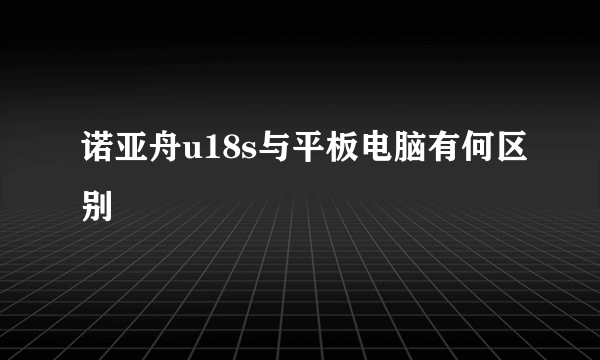 诺亚舟u18s与平板电脑有何区别